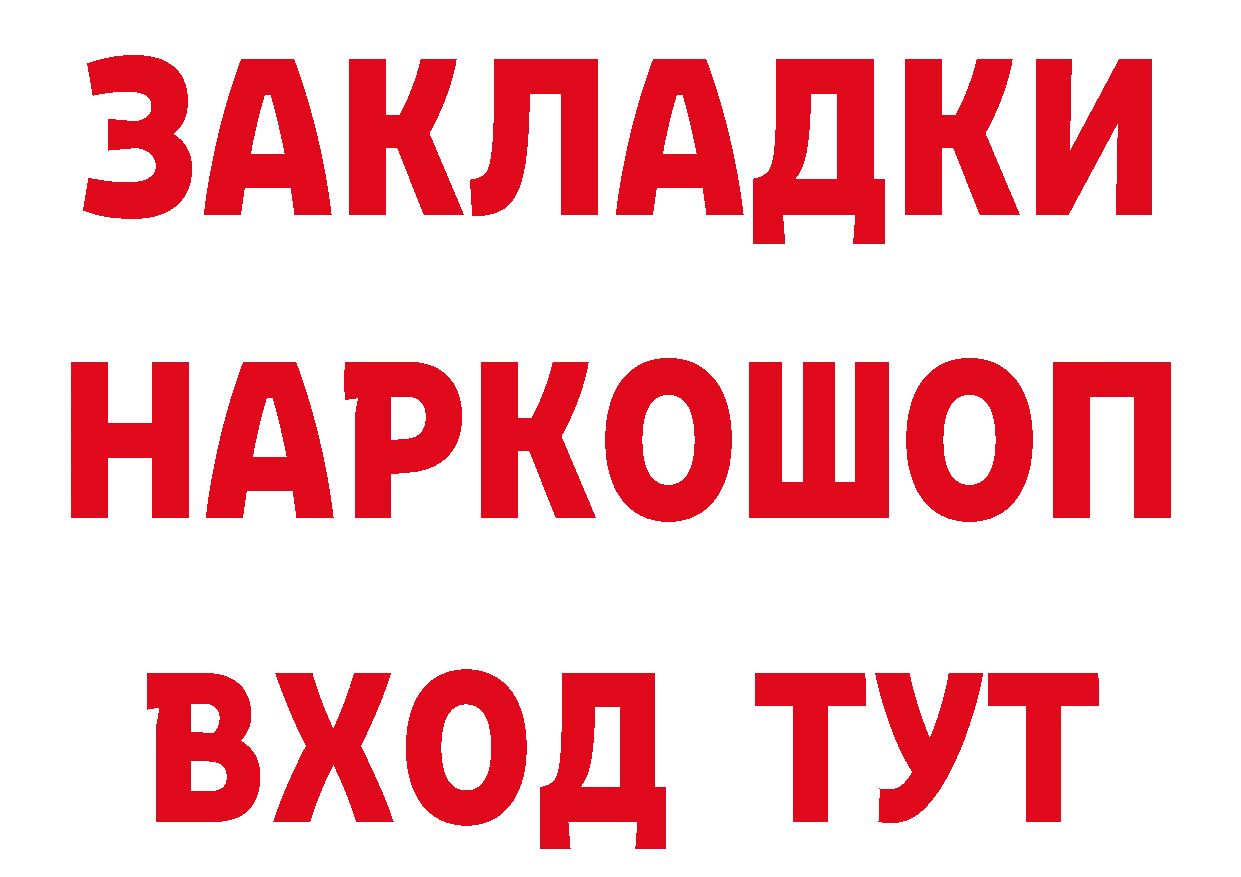 ЗАКЛАДКИ НАРКОШОП ВХОД ТУТ